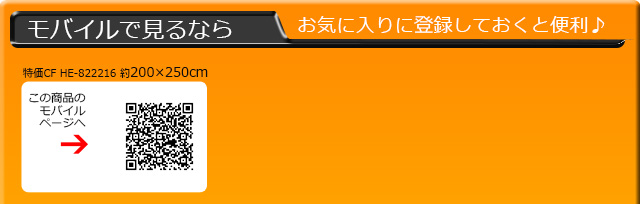 モバイルで見るなら

お気に入りに登録しておくと便利♪

特価CF HE-822216 約200×250cm

この商品のモバイルページへ